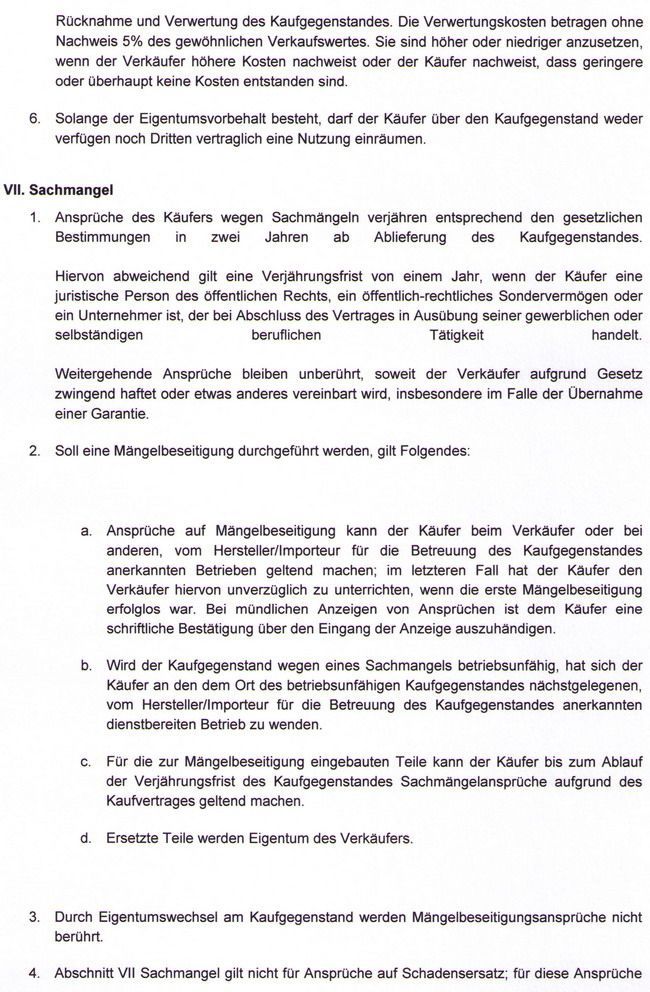 Rücknahme und Verwertung des Kaufgegenstandes. Die Verwertungskosten betragen ohne Nachweis 5% des gewöhnlichen Verkaufswertes. Sie sind höher oder niedriger anzusetzen, wenn der Verkäufer höhere Kosten nachweist oder der Käufer nachweist, dass geringere oder überhaupt keine Kosten entstanden sind.

6. Solange der Eigentumsvorbehalt besteht, darf der Käufer über den Kaufgegenstand weder verfügen noch Dritten vertraglich eine Nutzung einräumen.

VII. Sachmangel

1. Ansprüche des Käufers wegen Sachmängeln verjähren entsprechend den gesetzlichen Bestimmungen in zwei Jahren ab Ablieferung des Kaufgegenstandes.

Hiervon abweichend gilt eine Verjährungsfrist von einem Jahr, wenn der Käufer eine juristische Person des öffentlichen Rechts, ein öffentlich-rechtliches Sondervermögen oder ein Unternehmer ist, der bei Abschluss des Vertrages in Ausübung seiner gewerblichen oder selbständigen beruflichen Tätigkeit handelt.

Weitergehende Ansprüche bleiben unberührt, soweit der Verkäufer aufgrund Gesetz zwingend haftet oder etwas anderes vereinbart wird, insbesondere im Falle der Übernahme einer Garantie.

2. Soll eine Mängelbeseitigung durchgeführt werden, gilt Folgendes:

a. Ansprüche auf Mängelbeseitigung kann der Käufer beim Verkäufer oder bei anderen, vom Hersteller/Importeur für die Betreuung des Kaufgegenstandes anerkannten Betrieben geltend machen; im letzteren Fall hat der Käufer den Verkäufer hiervon unverzüglich zu unterrichten, wenn die erste Mängelbeseitigung erfolglos war. Bei mündlichen Anzeigen von Ansprüchen ist dem Käufer eine schriftliche Bestätigung über den Eingang der Anzeige auszuhändigen.

b. Wird der Kaufgegenstand wegen eines Sachmangels betriebsunfähig, hat sich der Käufer an den dem Ort des betriebsunfähigen Kaufgegenstandes nächstgelegenen, vom Hersteller/Importeur für die Betreuung des Kaufgegenstandes anerkannten dienstbereiten Betrieb zu wenden.

c. Für die zur Mängelbeseitigung eingebauten Teile kann der Käufer bis zum Ablauf der Verjährungsfrist des Kaufgegenstandes Sachmängelansprüche aufgrund des Kaufvertrages geltend machen.

d. Ersetzte Teile werden Eigentum des Verkäufers.

3. Durch Eigentumswechsel am Kaufgegenstand werden Mängelbeseitigungsansprüche nicht berührt.

4. Abschnitt VII Sachmangel gilt nicht für Ansprüche auf Schadensersatz; für diese Ansprüche